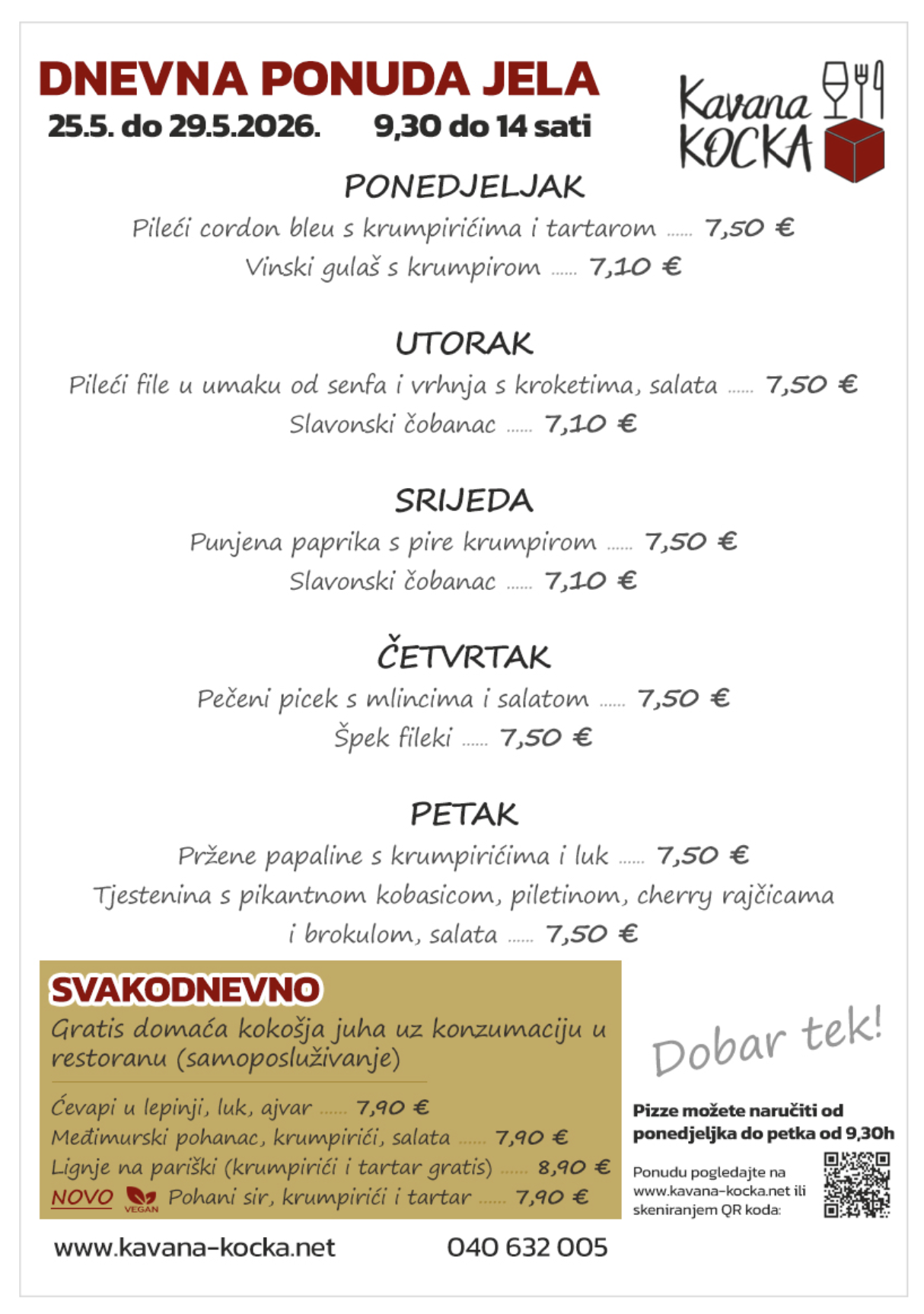 DNEVNA PONUDA JELA
25.5. do 29.5.2026. 9,30 do 14 sati

Kavana KOCKA

PONEDJELJAK
Pileći cordon bleu s krumpirićima i tartarom ...... 7,50 €
Vinski gulaš s krumpirom ...... 7,10 €

UTORAK
Pileći file u umaku od senfa i vrhnja s kroketima, salata ...... 7,50 €
Slavonski čobanac ...... 7,10 €

SRIJEDA
Punjena paprika s pire krumpirom ...... 7,50 €
Slavonski čobanac ...... 7,10 €

ČETVRTAK
Pečeni picek s mlincima i salatom ...... 7,50 €
Špek fileki ...... 7,50 €

PETAK
Pržene papaline s krumpirićima i luk ...... 7,50 €
Tjestenina s pikantnom kobasicom, piletinom, cherry rajčicama i brokulom, salata ...... 7,50 €

SVAKODNEVNO
Gratis domaća kokošja juha uz konzumaciju u restoranu (samoposluživanje)

Ćevapi u lepinji, luk, ajvar ...... 7,90 €
Međimurski pohanac, krumpirići, salata ...... 7,90 €
Lignje na pariški (krumpirići i tartar gratis) ...... 8,90 €
NOVO VEGAN Pohani sir, krumpirići i tartar ...... 7,90 €

Dobar tek!

Pizze možete naručiti od ponedjeljka do petka od 9,30h

Ponudu pogledajte na www.kavana-kocka.net ili skeniranjem QR koda:

www.kavana-kocka.net 040 632 005